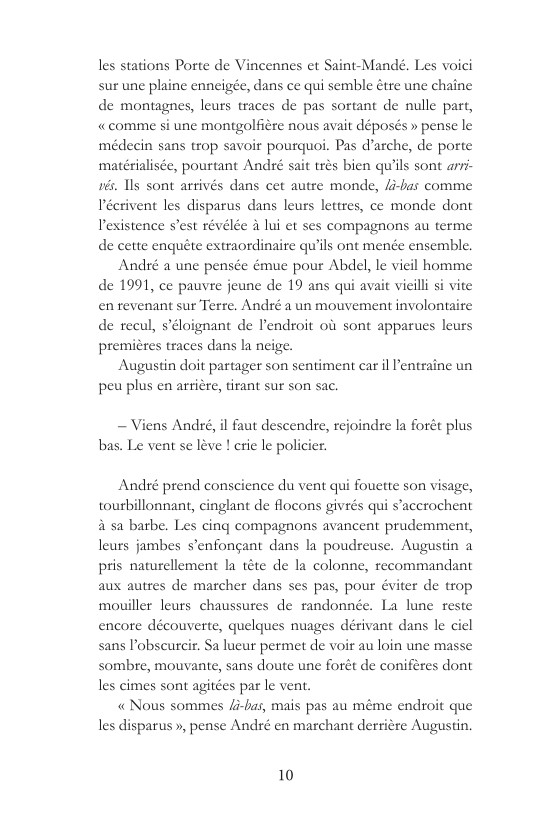 les stations Porte de Vincennes et Saint-Mandé. Les voici sur une plaine enneigée, dans ce qui semble être une chaîne de montagnes, leurs traces de pas sortant de nulle part, « comme si une montgolfière nous avait déposés » pense le médecin sans trop savoir pourquoi. Pas d'arche, de porte matérialisée, pourtant André sait très bien qu'ils sont arrivés. Ils sont arrivés dans cet autre monde, là-bas comme l'écrivent les disparus dans leurs lettres, ce monde dont l'existence s'est révélée à lui et ses compagnons au terme de cette enquête extraordinaire qu'ils ont menée ensemble.

André a une pensée émue pour Abdel, le vieil homme de 1991, ce pauvre jeune de 19 ans qui avait vieilli si vite en revenant sur Terre. André a un mouvement involontaire de recul, s'éloignant de l'endroit où sont apparues leurs premières traces dans la neige.

Augustin doit partager son sentiment car il l'entraîne un peu plus en arrière, tirant sur son sac.

– Viens André, il faut descendre, rejoindre la forêt plus bas. Le vent se lève ! crie le policier.

André prend conscience du vent qui fouette son visage, tourbillonnant, cinglant de flocons givrés qui s'accrochent à sa barbe. Les cinq compagnons avancent prudemment, leurs jambes s'enfonçant dans la poudreuse. Augustin a pris naturellement la tête de la colonne, recommandant aux autres de marcher dans ses pas, pour éviter de trop mouiller leurs chaussures de randonnée. La lune reste encore découverte, quelques nuages dérivant dans le ciel sans l'obscurcir. Sa lueur permet de voir au loin une masse sombre, mouvante, sans doute une forêt de conifères dont les cimes sont agitées par le vent.

« Nous sommes là-bas, mais pas au même endroit que les disparus », pense André en marchant derrière Augustin.

10